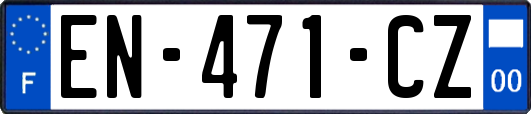 F
EN-471-CZ
00